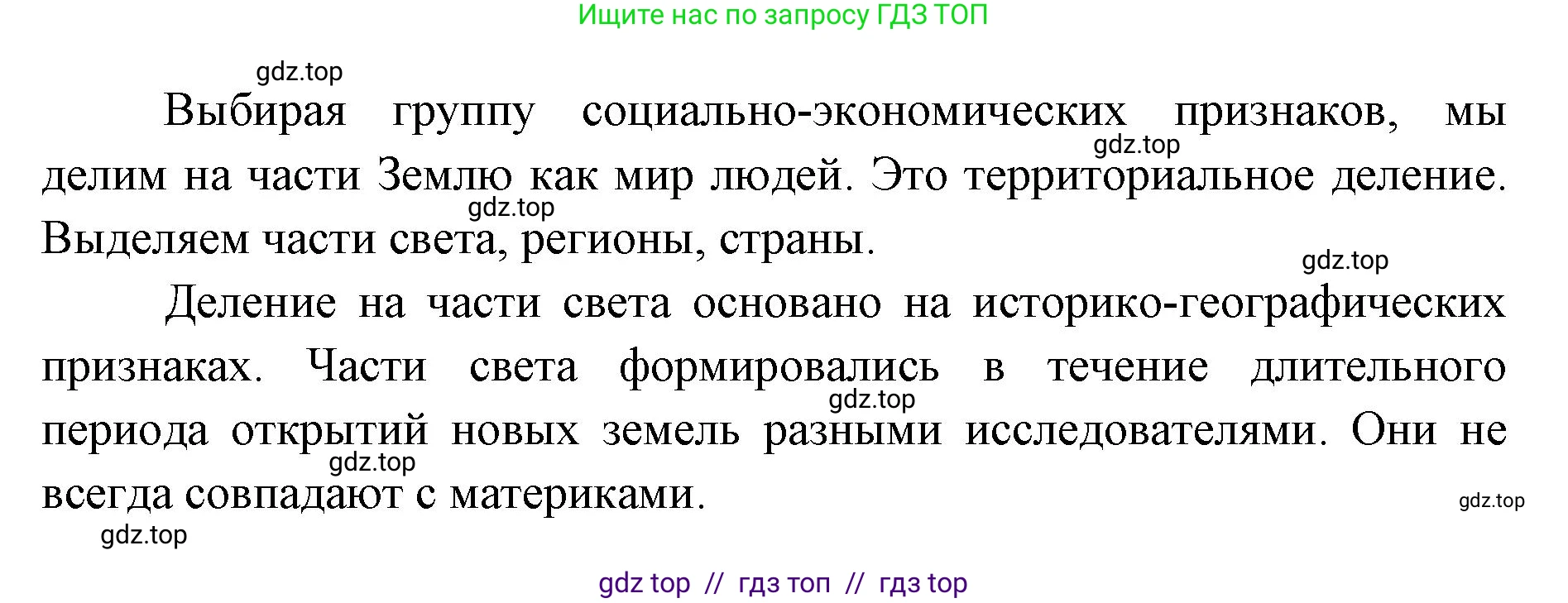 Ищите нас по запросу ГДЗ ТОП

gdz.top

Выбирая группу социально-экономических признаков, мы делим на части Землю как мир людей. Это территориальное деление. Выделяем части света, регионы, страны.

gdz.top

gdz.top

gdz.top

Деление на части света основано на историко-географических признаках. Части света формировались в течение длительного периода открытий новых земель разными исследователями. Они не всегда совпадают с материками.

gdz.top

gdz.top

gdz.top

gdz.top

gdz top // гдз топ // гдз top